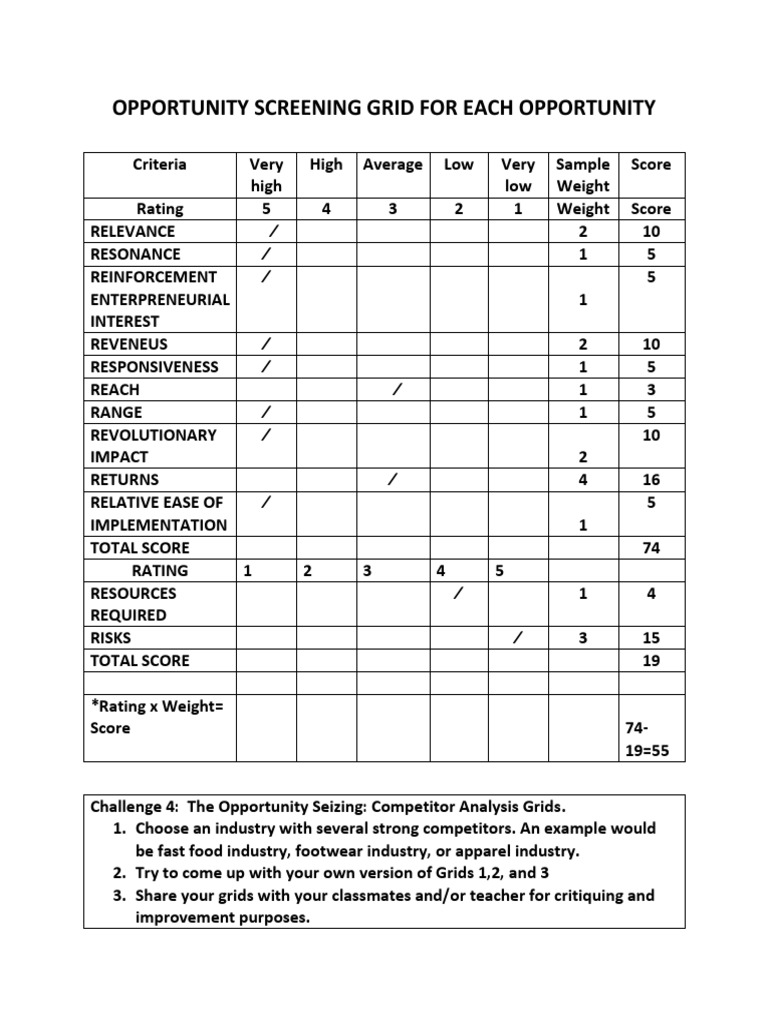 OPPORTUNITY SCREENING GRID FOR EACH OPPORTUNITY

| Criteria | Very high | High | Average | Low | Very low | Sample Weight | Score |
|---|---|---|---|---|---|---|---|
| Rating | 5 | 4 | 3 | 2 | 1 | Weight | Score |
| RELEVANCE | / | | | | | 2 | 10 |
| RESONANCE | / | | | | | 1 | 5 |
| REINFORCEMENT ENTERPRENEURIAL INTEREST | / | | | | | 1 | 5 |
| REVENEUS | / | | | | | 2 | 10 |
| RESPONSIVENESS | / | | | | | 1 | 5 |
| REACH | | | / | | | 1 | 3 |
| RANGE | / | | | | | 1 | 5 |
| REVOLUTIONARY IMPACT | / | | | | | 2 | 10 |
| RETURNS | | | / | | | 4 | 16 |
| RELATIVE EASE OF IMPLEMENTATION | / | | | | | 1 | 5 |
| TOTAL SCORE | | | | | | | 74 |
| RATING | 1 | 2 | 3 | 4 | 5 | | |
| RESOURCES REQUIRED | | | | / | | 1 | 4 |
| RISKS | | | | | / | 3 | 15 |
| TOTAL SCORE | | | | | | | 19 |
| | | | | | | | |
| *Rating x Weight= Score | | | | | | | 74-19=55 |

Challenge 4: The Opportunity Seizing: Competitor Analysis Grids.
1. Choose an industry with several strong competitors. An example would be fast food industry, footwear industry, or apparel industry.
2. Try to come up with your own version of Grids 1,2, and 3
3. Share your grids with your classmates and/or teacher for critiquing and improvement purposes.